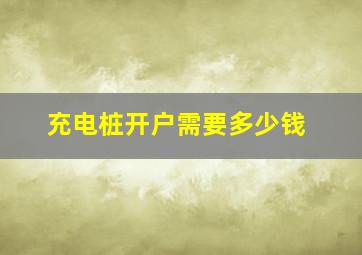 充电桩开户需要多少钱